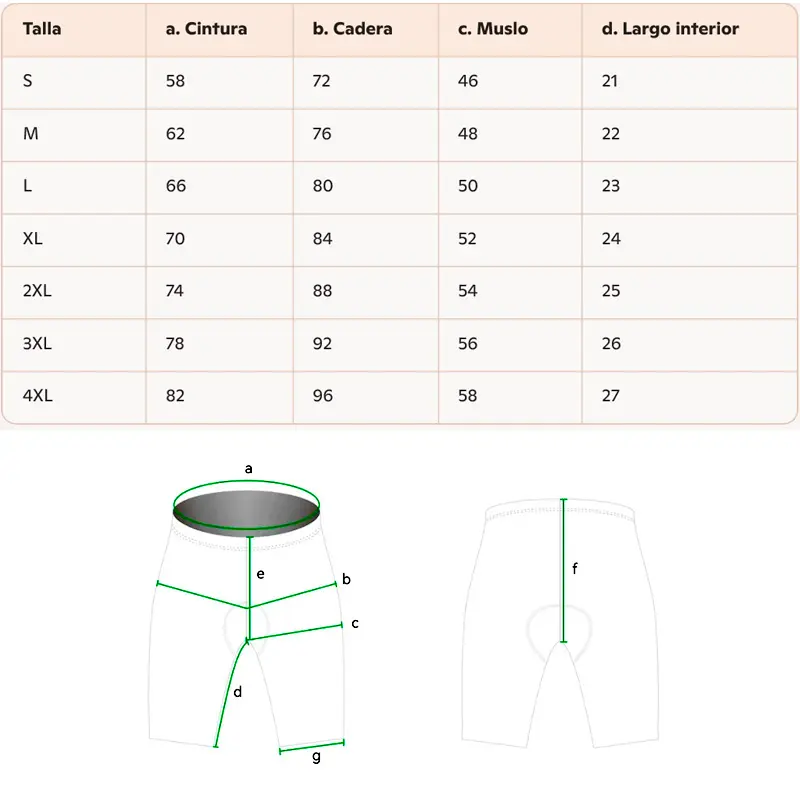 | Talla | a. Cintura | b. Cadera | c. Muslo | d. Largo interior |
|---|---|---|---|---|
| S | 58 | 72 | 46 | 21 |
| M | 62 | 76 | 48 | 22 |
| L | 66 | 80 | 50 | 23 |
| XL | 70 | 84 | 52 | 24 |
| 2XL | 74 | 88 | 54 | 25 |
| 3XL | 78 | 92 | 56 | 26 |
| 4XL | 82 | 96 | 58 | 27 |

a
e
b
c
d
g
f